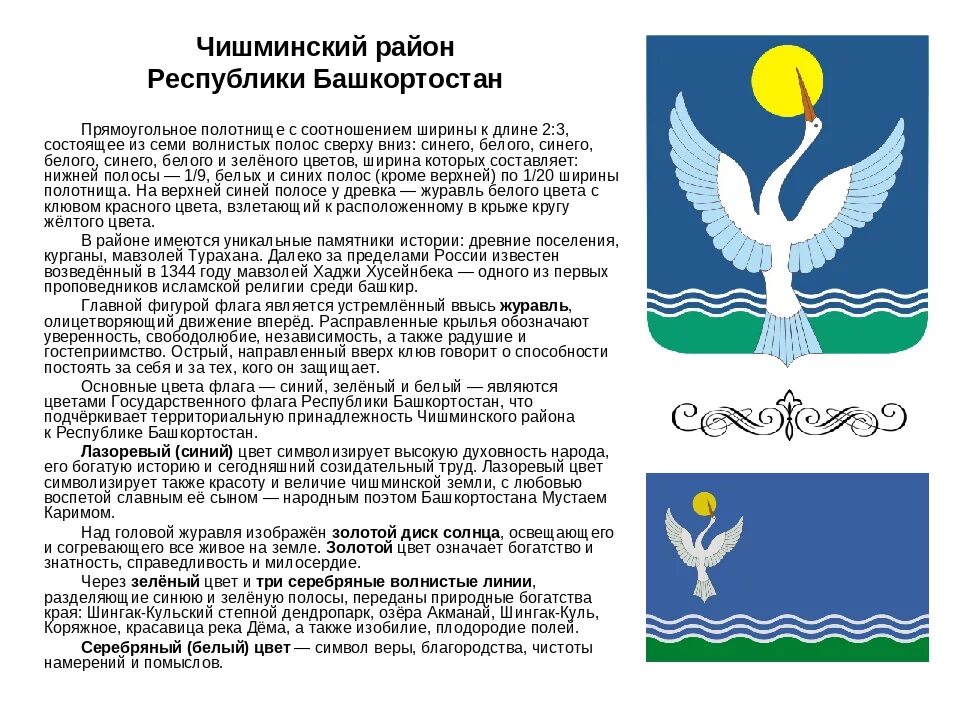 Чишминский район
Республики Башкортостан

Прямоугольное полотнище с соотношением ширины к длине 2:3, состоящее из семи волнистых полос сверху вниз: синего, белого, синего, белого, синего, белого и зелёного цветов, ширина которых составляет: нижней полосы — 1/9, белых и синих полос (кроме верхней) по 1/20 ширины полотнища. На верхней синей полосе у древка — журавль белого цвета с клювом красного цвета, взлетающий к расположенному в крыже кругу жёлтого цвета.

В районе имеются уникальные памятники истории: древние поселения, курганы, мавзолей Турахана. Далеко за пределами России известен возведённый в 1344 году мавзолей Хаджи Хусейнбека — одного из первых проповедников исламской религии среди башкир.

Главной фигурой флага является устремлённый ввысь журавль, олицетворяющий движение вперёд. Расправленные крылья обозначают уверенность, свободолюбие, независимость, а также радушие и гостеприимство. Острый, направленный вверх клюв говорит о способности постоять за себя и за тех, кого он защищает.

Основные цвета флага — синий, зелёный и белый — являются цветами Государственного флага Республики Башкортостан, что подчёркивает территориальную принадлежность Чишминского района к Республике Башкортостан.

Лазоревый (синий) цвет символизирует высокую духовность народа, его богатую историю и сегодняшний созидательный труд. Лазоревый цвет символизирует также красоту и величие чишминской земли, с любовью воспетой славным её сыном — народным поэтом Башкортостана Мустаем Каримом.

Над головой журавля изображён золотой диск солнца, освещающего и согревающего все живое на земле. Золотой цвет означает богатство и знатность, справедливость и милосердие.

Через зелёный цвет и три серебряные волнистые линии, разделяющие синюю и зелёную полосы, переданы природные богатства края: Шингак-Кульский степной дендропарк, озёра Акманай, Шингак-Куль, Коряжное, красавица река Дёма, а также изобилие, плодородие полей.

Серебряный (белый) цвет — символ веры, благородства, чистоты намерений и помыслов.